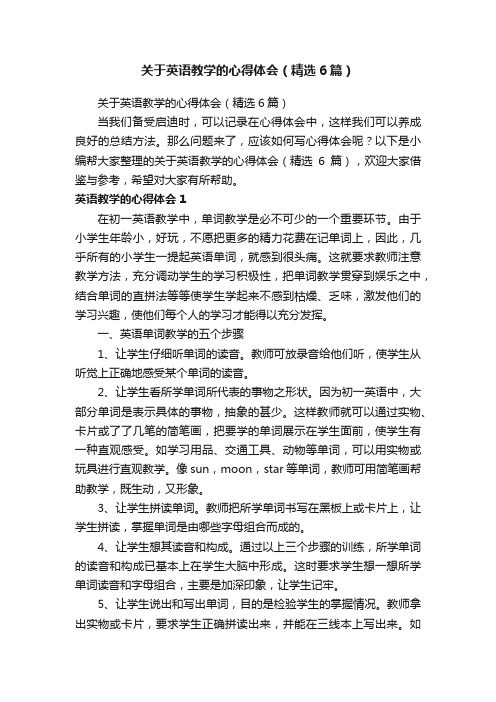 关于英语教学的心得体会（精选6篇）

关于英语教学的心得体会（精选6篇）

当我们备受启迪时，可以记录在心得体会中，这样我们可以养成良好的总结方法。那么问题来了，应该如何写心得体会呢？以下是小编帮大家整理的关于英语教学的心得体会（精选 6 篇），欢迎大家借鉴与参考，希望对大家有所帮助。

英语教学的心得体会1

在初一英语教学中，单词教学是必不可少的一个重要环节。由于小学生年龄小，好玩，不愿把更多的精力花费在记单词上，因此，几乎所有的小学生一提起英语单词，就感到很头痛。这就要求教师注意教学方法，充分调动学生的学习积极性，把单词教学贯穿到娱乐之中，结合单词的直拼法等等使学生学起来不感到枯燥、乏味，激发他们的学习兴趣，使他们每个人的学习才能得以充分发挥。

一、英语单词教学的五个步骤

1、让学生仔细听单词的读音。教师可放录音给他们听，使学生从听觉上正确地感受某个单词的读音。

2、让学生看所学单词所代表的事物之形状。因为初一英语中，大部分单词是表示具体的事物，抽象的甚少。这样教师就可以通过实物、卡片或了了几笔的简笔画，把要学的单词展示在学生面前，使学生有一种直观感受。如学习用品、交通工具、动物等单词，可以用实物或玩具进行直观教学。像 sun，moon，star 等单词，教师可用简笔画帮助教学，既生动，又形象。

3、让学生拼读单词。教师把所学单词书写在黑板上或卡片上，让学生拼读，掌握单词是由哪些字母组合而成的。

4、让学生想其读音和构成。通过以上三个步骤的训练，所学单词的读音和构成已基本上在学生大脑中形成。这时要求学生想一想所学单词读音和字母组合，主要是加深印象，让学生记牢。

5、让学生说出和写出单词，目的是检验学生的掌握情况。教师拿出实物或卡片，要求学生正确拼读出来，并能在三线本上写出来。如